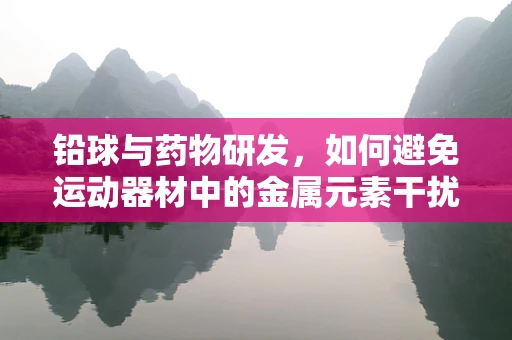 铅球与药物研发，如何避免运动器材中的金属元素干扰